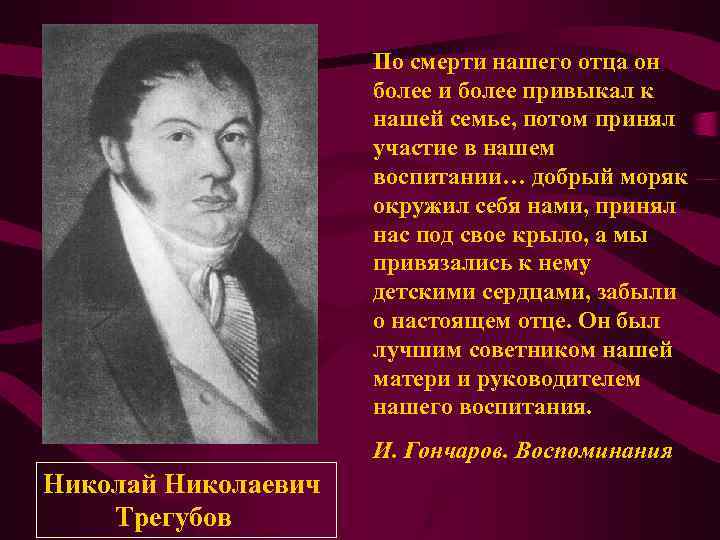 По смерти нашего отца он более и более привыкал к нашей семье, потом принял участие в нашем воспитании… добрый моряк окружил себя нами, принял нас под свое крыло, а мы привязались к нему детскими сердцами, забыли о настоящем отце. Он был лучшим советником нашей матери и руководителем нашего воспитания.

И. Гончаров. Воспоминания

Николай Николаевич Трегубов